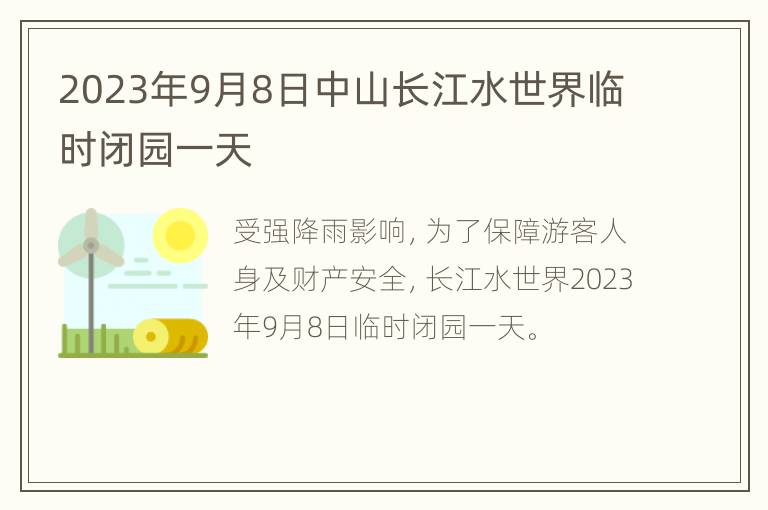 2023年9月8日中山长江水世界临时闭园一天

受强降雨影响, 为了保障游客人身及财产安全, 长江水世界2023年9月8日临时闭园一天。